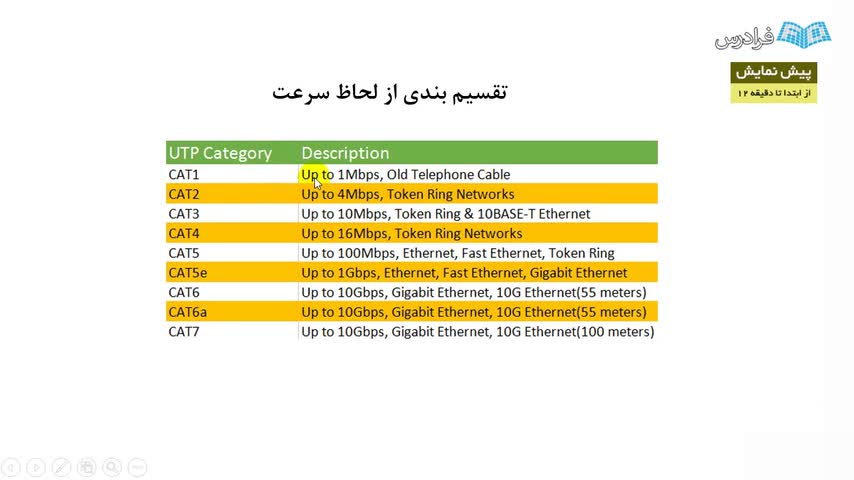 فرادرس

پیش نمایش
از ابتدا تا دقیقه ۱۲

تقسیم بندی از لحاظ سرعت

| UTP Category | Description |
|---|---|
| CAT1 | Up to 1Mbps, Old Telephone Cable |
| CAT2 | Up to 4Mbps, Token Ring Networks |
| CAT3 | Up to 10Mbps, Token Ring & 10BASE-T Ethernet |
| CAT4 | Up to 16Mbps, Token Ring Networks |
| CAT5 | Up to 100Mbps, Ethernet, Fast Ethernet, Token Ring |
| CAT5e | Up to 1Gbps, Ethernet, Fast Ethernet, Gigabit Ethernet |
| CAT6 | Up to 10Gbps, Gigabit Ethernet, 10G Ethernet(55 meters) |
| CAT6a | Up to 10Gbps, Gigabit Ethernet, 10G Ethernet(55 meters) |
| CAT7 | Up to 10Gbps, Gigabit Ethernet, 10G Ethernet(100 meters) |